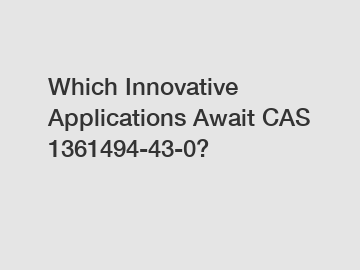 Which Innovative Applications Await CAS 1361494-43-0?